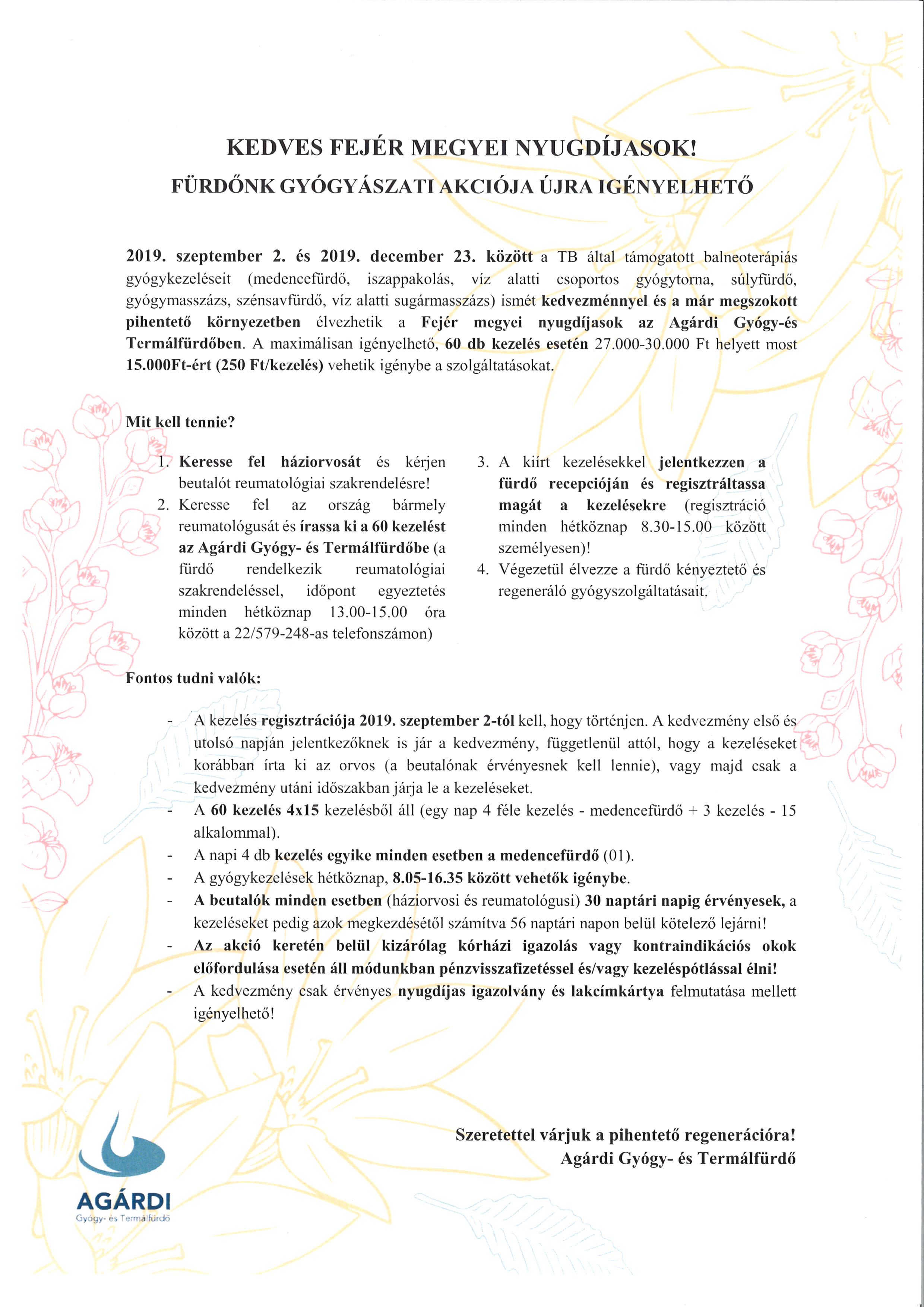 KEDVES FEJÉR MEGYEI NYUGDÍJASOK!

FÜRDŐNK GYÓGYÁSZATI AKCIÓJA ÚJRA IGÉNYELHETŐ

2019. szeptember 2. és 2019. december 23. között a TB által támogatott balneoterápiás gyógykezeléseit (medencefürdő, iszappakolás, víz alatti csoportos gyógytorna, súlyfürdő, gyógymasszázs, szénsavfürdő, víz alatti sugármasszázs) ismét kedvezménnyel és a már megszokott pihentető környezetben élvezhetik a Fejér megyei nyugdíjasok az Agárdi Gyógy-és Termálfürdőben. A maximálisan igényelhető, 60 db kezelés esetén 27.000-30.000 Ft helyett most 15.000Ft-ért (250 Ft/kezelés) vehetik igénybe a szolgáltatásokat.

Mit kell tennie?

1. Keresse fel háziorvosát és kérjen beutalót reumatológiai szakrendelésre!
2. Keresse fel az ország bármely reumatológusát és írassa ki a 60 kezelést az Agárdi Gyógy- és Termálfürdőbe (a fürdő rendelkezik reumatológiai szakrendeléssel, időpont egyeztetés minden hétköznap 13.00-15.00 óra között a 22/579-248-as telefonszámon)

3. A kiírt kezelésekkel jelentkezzen a fürdő recepcióján és regisztráltassa magát a kezelésekre (regisztráció minden hétköznap 8.30-15.00 között személyesen)!
4. Végezetül élvezze a fürdő kényeztető és regeneráló gyógyszolgáltatásait.

Fontos tudni valók:

- A kezelés regisztrációja 2019. szeptember 2-tól kell, hogy történjen. A kedvezmény első és utolsó napján jelentkezőknek is jár a kedvezmény, függetlenül attól, hogy a kezeléseket korábban írta ki az orvos (a beutalónak érvényesnek kell lennie), vagy majd csak a kedvezmény utáni időszakban járja le a kezeléseket.
- A 60 kezelés 4x15 kezelésből áll (egy nap 4 féle kezelés - medencefürdő + 3 kezelés - 15 alkalommal).
- A napi 4 db kezelés egyike minden esetben a medencefürdő (01).
- A gyógykezelések hétköznap, 8.05-16.35 között vehetők igénybe.
- A beutalók minden esetben (háziorvosi és reumatológusi) 30 naptári napig érvényesek, a kezeléseket pedig azok megkezdésétől számítva 56 naptári napon belül kötelező lejárni!
- Az akció keretén belül kizárólag kórházi igazolás vagy kontraindikációs okok előfordulása esetén áll módunkban pénzvisszafizetéssel és/vagy kezeléspótlással élni!
- A kedvezmény csak érvényes nyugdíjas igazolvány és lakcímkártya felmutatása mellett igényelhető!

Szeretettel várjuk a pihentető regenerációra!
Agárdi Gyógy- és Termálfürdő

AGÁRDI
Gyógy- és Termálfürdő